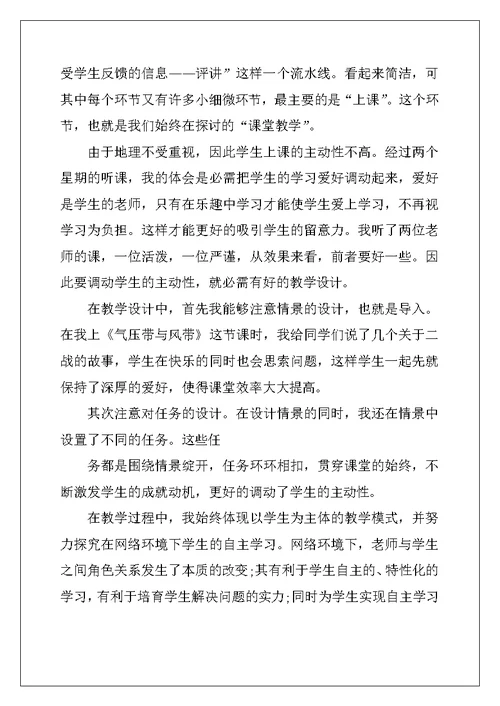 受学生反馈的信息——评讲”这样一个流水线。看起来简洁，可其中每个环节又有许多小细微环节，最主要的是“上课”。这个环节，也就是我们始终在探讨的“课堂教学”。

由于地理不受重视，因此学生上课的主动性不高。经过两个星期的听课，我的体会是必需把学生的学习爱好调动起来，爱好是学生的老师，只有在乐趣中学习才能使学生爱上学习，不再视学习为负担。这样才能更好的吸引学生的留意力。我听了两位老师的课，一位活泼，一位严谨，从效果来看，前者要好一些。因此要调动学生的主动性，就必需有好的教学设计。

在教学设计中，首先我能够注意情景的设计，也就是导入。在我上《气压带与风带》这节课时，我给同学们说了几个关于二战的故事，学生在快乐的同时也会思索问题，这样学生一起先就保持了深厚的爱好，使得课堂效率大大提高。

其次注意对任务的设计。在设计情景的同时，我还在情景中设置了不同的任务。这些任

务都是围绕情景绽开，任务环环相扣，贯穿课堂的始终，不断激发学生的成就动机，更好的调动了学生的主动性。

在教学过程中，我始终体现以学生为主体的教学模式，并努力探究在网络环境下学生的自主学习。网络环境下，老师与学生之间角色关系发生了本质的改变;其有利于学生自主的、特性化的学习，有利于培育学生解决问题的实力;同时为学生实现自主学习